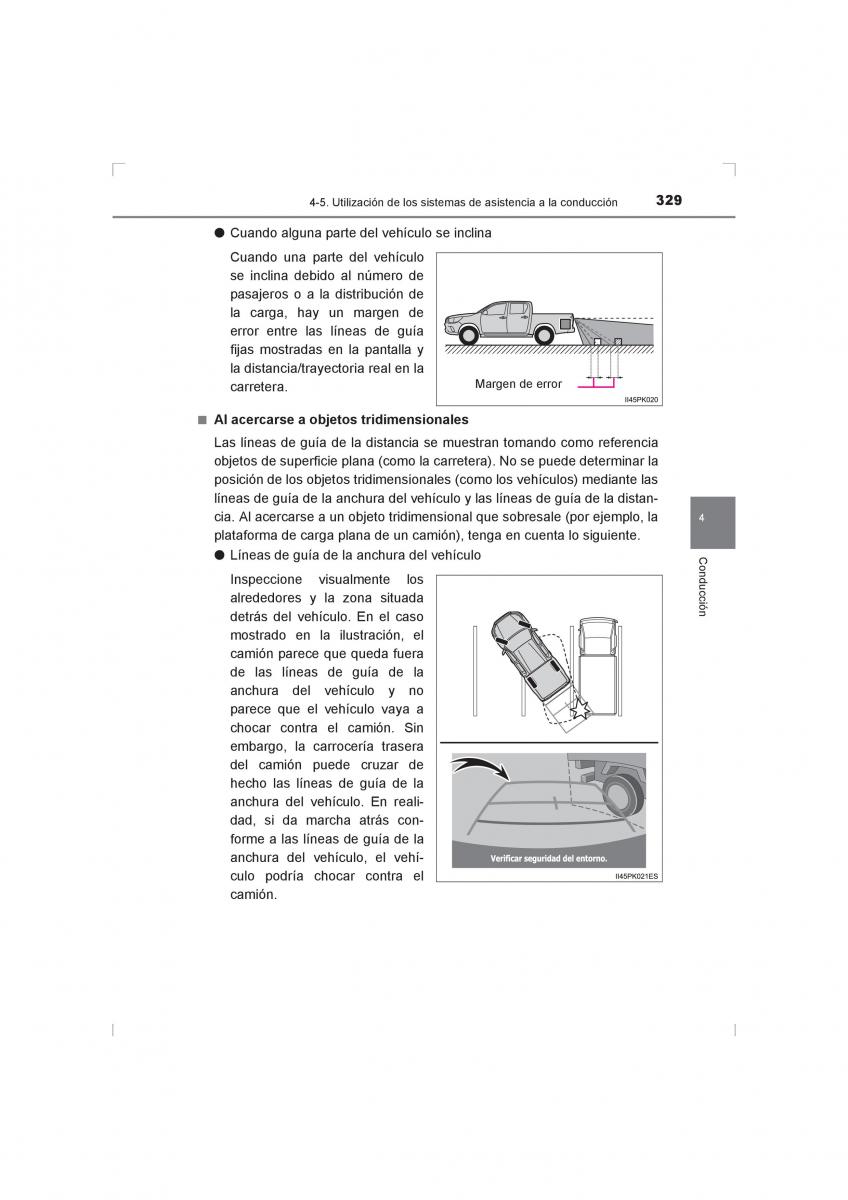 4-5. Utilización de los sistemas de asistencia a la conducción 329

● Cuando alguna parte del vehículo se inclina

Cuando una parte del vehículo se inclina debido al número de pasajeros o a la distribución de la carga, hay un margen de error entre las líneas de guía fijas mostradas en la pantalla y la distancia/trayectoria real en la carretera.

Margen de error

II45PK020

■ Al acercarse a objetos tridimensionales

Las líneas de guía de la distancia se muestran tomando como referencia objetos de superficie plana (como la carretera). No se puede determinar la posición de los objetos tridimensionales (como los vehículos) mediante las líneas de guía de la anchura del vehículo y las líneas de guía de la distancia. Al acercarse a un objeto tridimensional que sobresale (por ejemplo, la plataforma de carga plana de un camión), tenga en cuenta lo siguiente.

● Líneas de guía de la anchura del vehículo

Inspeccione visualmente los alrededores y la zona situada detrás del vehículo. En el caso mostrado en la ilustración, el camión parece que queda fuera de las líneas de guía de la anchura del vehículo y no parece que el vehículo vaya a chocar contra el camión. Sin embargo, la carrocería trasera del camión puede cruzar de hecho las líneas de guía de la anchura del vehículo. En realidad, si da marcha atrás conforme a las líneas de guía de la anchura del vehículo, el vehículo podría chocar contra el camión.

Verificar seguridad del entorno.

II45PK021ES

4

Conducción